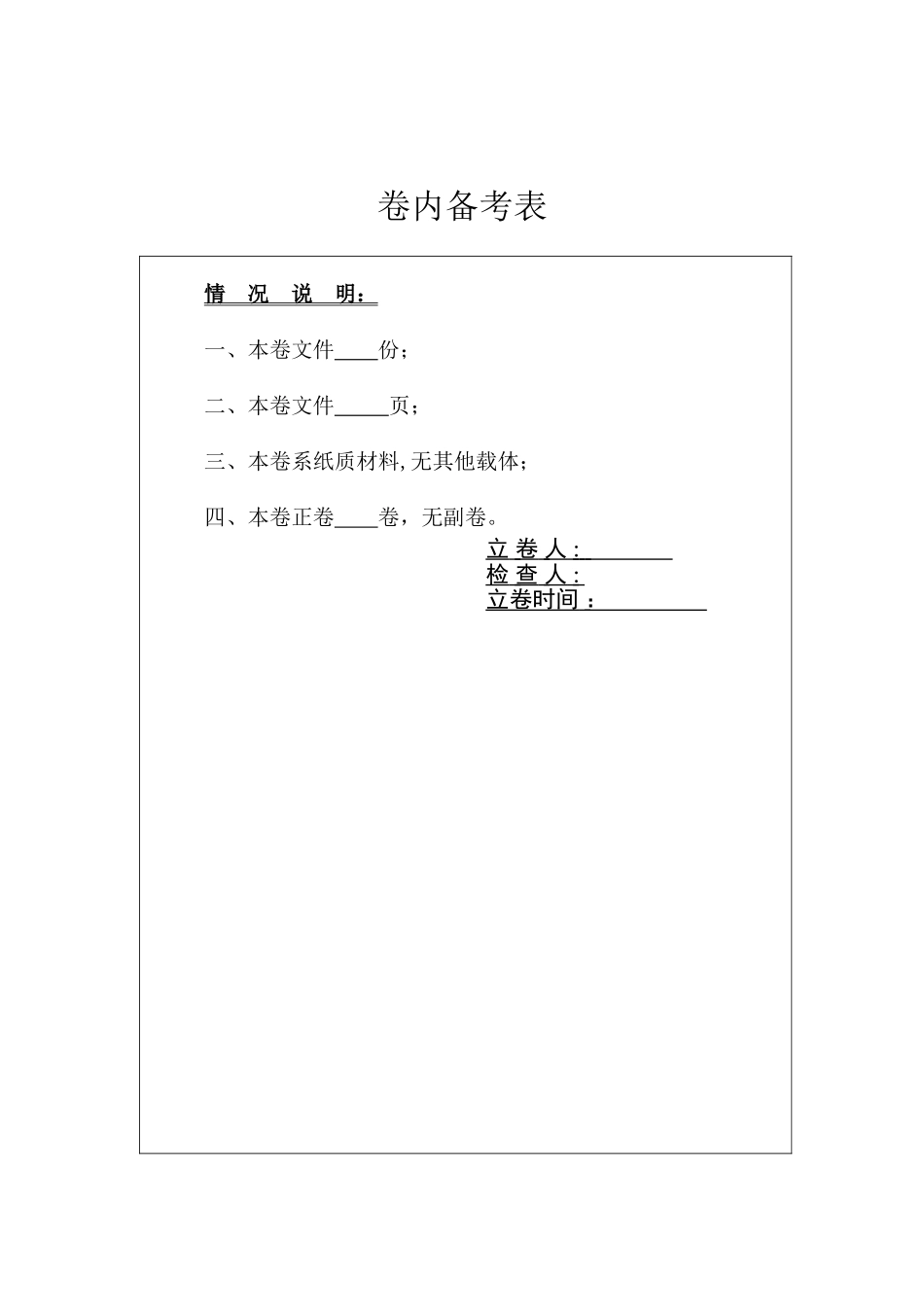 卷内备考表

情 况 说 明：

一、本卷文件____份；

二、本卷文件_____页；

三、本卷系纸质材料,无其他载体；

四、本卷正卷____卷，无副卷。

立 卷 人：________
检 查 人：
立卷时间：__________